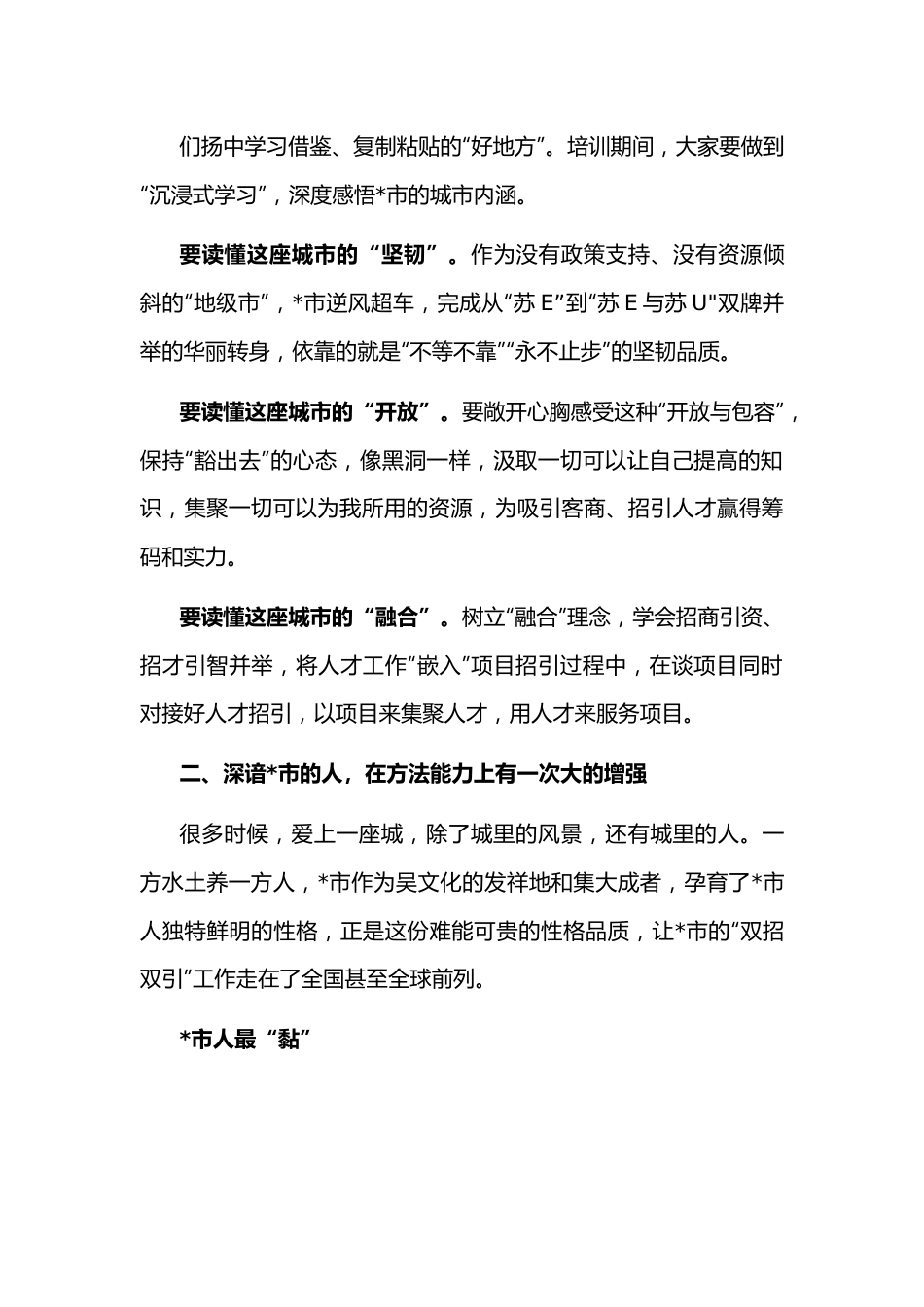 们扬中学习借鉴、复制粘贴的“好地方”。培训期间，大家要做到“沉浸式学习”，深度感悟*市的城市内涵。

要读懂这座城市的“坚韧”。作为没有政策支持、没有资源倾斜的“地级市”，*市逆风超车，完成从“苏 E”到“苏 E 与苏 U"双牌并举的华丽转身，依靠的就是“不等不靠”“永不止步”的坚韧品质。

要读懂这座城市的“开放”。要敞开心胸感受这种“开放与包容”，保持“豁出去”的心态，像黑洞一样，汲取一切可以让自己提高的知识，集聚一切可以为我所用的资源，为吸引客商、招引人才赢得筹码和实力。

要读懂这座城市的“融合”。树立“融合”理念，学会招商引资、招才引智并举，将人才工作“嵌入”项目招引过程中，在谈项目同时对接好人才招引，以项目来集聚人才，用人才来服务项目。

二、深谙*市的人，在方法能力上有一次大的增强

很多时候，爱上一座城，除了城里的风景，还有城里的人。一方水土养一方人，*市作为吴文化的发祥地和集大成者，孕育了*市人独特鲜明的性格，正是这份难能可贵的性格品质，让*市的“双招双引”工作走在了全国甚至全球前列。

*市人最“黏”